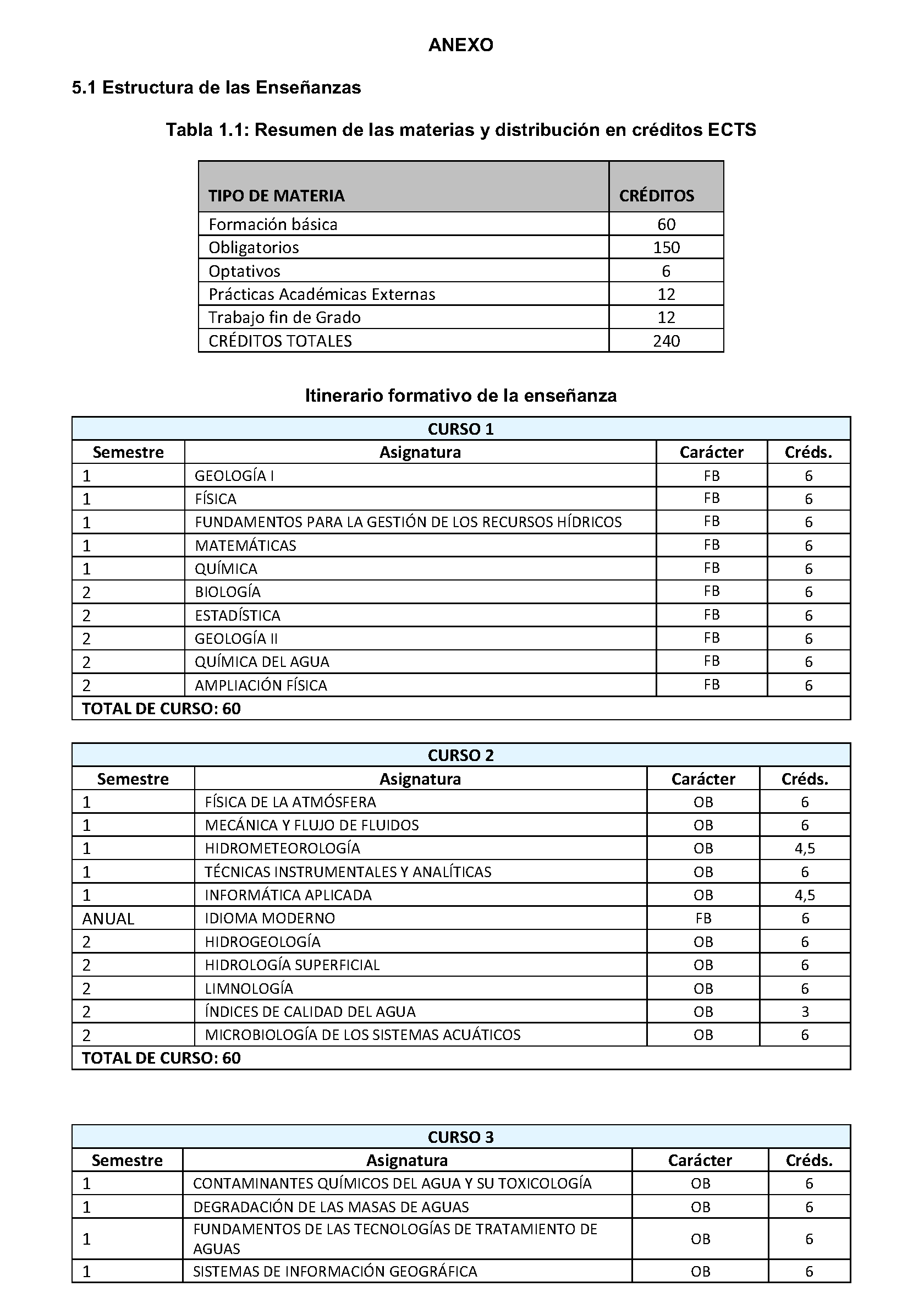 ANEXO

5.1 Estructura de las Enseñanzas

Tabla 1.1: Resumen de las materias y distribución en créditos ECTS

| TIPO DE MATERIA | CRÉDITOS |
|---|---|
| Formación básica | 60 |
| Obligatorios | 150 |
| Optativos | 6 |
| Prácticas Académicas Externas | 12 |
| Trabajo fin de Grado | 12 |
| CRÉDITOS TOTALES | 240 |

Itinerario formativo de la enseñanza

| CURSO 1 | | | |
|---|---|---|---|
| Semestre | Asignatura | Carácter | Créds. |
| 1 | GEOLOGÍA I | FB | 6 |
| 1 | FÍSICA | FB | 6 |
| 1 | FUNDAMENTOS PARA LA GESTIÓN DE LOS RECURSOS HÍDRICOS | FB | 6 |
| 1 | MATEMÁTICAS | FB | 6 |
| 1 | QUÍMICA | FB | 6 |
| 2 | BIOLOGÍA | FB | 6 |
| 2 | ESTADÍSTICA | FB | 6 |
| 2 | GEOLOGÍA II | FB | 6 |
| 2 | QUÍMICA DEL AGUA | FB | 6 |
| 2 | AMPLIACIÓN FÍSICA | FB | 6 |
| TOTAL DE CURSO: 60 | | | |

| CURSO 2 | | | |
|---|---|---|---|
| Semestre | Asignatura | Carácter | Créds. |
| 1 | FÍSICA DE LA ATMÓSFERA | OB | 6 |
| 1 | MECÁNICA Y FLUJO DE FLUIDOS | OB | 6 |
| 1 | HIDROMETEOROLOGÍA | OB | 4,5 |
| 1 | TÉCNICAS INSTRUMENTALES Y ANALÍTICAS | OB | 6 |
| 1 | INFORMÁTICA APLICADA | OB | 4,5 |
| ANUAL | IDIOMA MODERNO | FB | 6 |
| 2 | HIDROGEOLOGÍA | OB | 6 |
| 2 | HIDROLOGÍA SUPERFICIAL | OB | 6 |
| 2 | LIMNOLOGÍA | OB | 6 |
| 2 | ÍNDICES DE CALIDAD DEL AGUA | OB | 3 |
| 2 | MICROBIOLOGÍA DE LOS SISTEMAS ACUÁTICOS | OB | 6 |
| TOTAL DE CURSO: 60 | | | |

| CURSO 3 | | | |
|---|---|---|---|
| Semestre | Asignatura | Carácter | Créds. |
| 1 | CONTAMINANTES QUÍMICOS DEL AGUA Y SU TOXICOLOGÍA | OB | 6 |
| 1 | DEGRADACIÓN DE LAS MASAS DE AGUAS | OB | 6 |
| 1 | FUNDAMENTOS DE LAS TECNOLOGÍAS DE TRATAMIENTO DE AGUAS | OB | 6 |
| 1 | SISTEMAS DE INFORMACIÓN GEOGRÁFICA | OB | 6 |